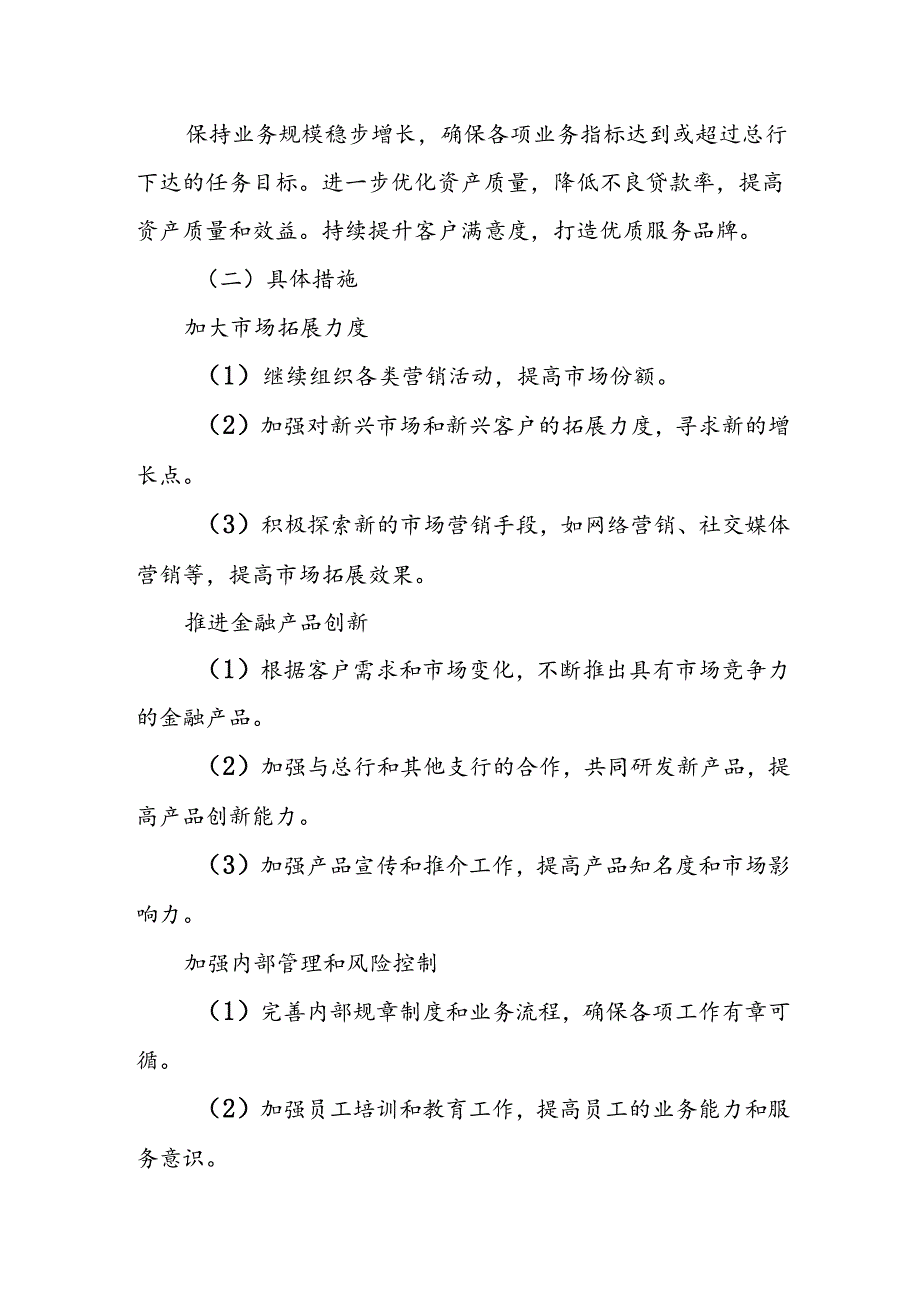 保持业务规模稳步增长，确保各项业务指标达到或超过总行下达的任务目标。进一步优化资产质量，降低不良贷款率，提高资产质量和效益。持续提升客户满意度，打造优质服务品牌。

（二）具体措施

加大市场拓展力度

（1）继续组织各类营销活动，提高市场份额。

（2）加强对新兴市场和新兴客户的拓展力度，寻求新的增长点。

（3）积极探索新的市场营销手段，如网络营销、社交媒体营销等，提高市场拓展效果。

推进金融产品创新

（1）根据客户需求和市场变化，不断推出具有市场竞争力的金融产品。

（2）加强与总行和其他支行的合作，共同研发新产品，提高产品创新能力。

（3）加强产品宣传和推介工作，提高产品知名度和市场影响力。

加强内部管理和风险控制

（1）完善内部规章制度和业务流程，确保各项工作有章可循。

（2）加强员工培训和教育工作，提高员工的业务能力和服务意识。